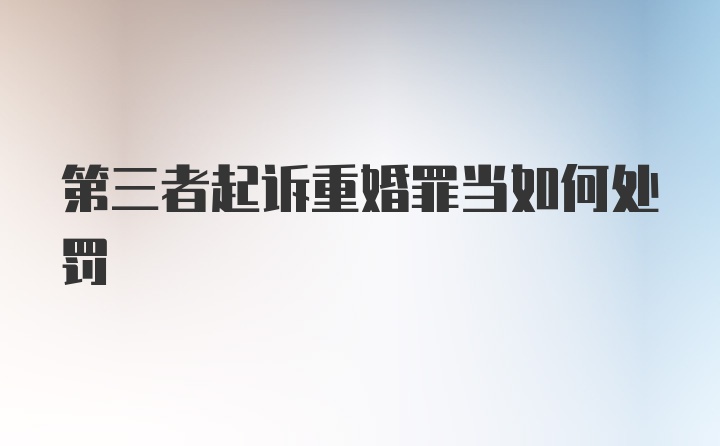 第三者起诉重婚罪当如何处罚